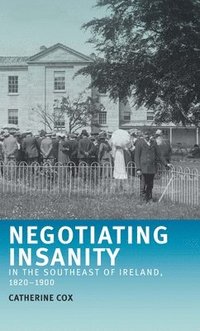 NEGOTIATING INSANITY

IN THE SOUTHEAST OF IRELAND, 1820–1900

CATHERINE COX